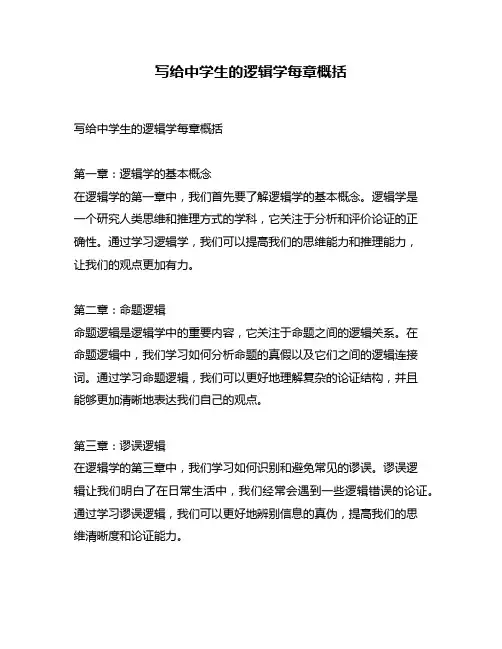 写给中学生的逻辑学每章概括

写给中学生的逻辑学每章概括

第一章：逻辑学的基本概念
在逻辑学的第一章中，我们首先要了解逻辑学的基本概念。逻辑学是一个研究人类思维和推理方式的学科，它关注于分析和评价论证的正确性。通过学习逻辑学，我们可以提高我们的思维能力和推理能力，让我们的观点更加有力。

第二章：命题逻辑
命题逻辑是逻辑学中的重要内容，它关注于命题之间的逻辑关系。在命题逻辑中，我们学习如何分析命题的真假以及它们之间的逻辑连接词。通过学习命题逻辑，我们可以更好地理解复杂的论证结构，并且能够更加清晰地表达我们自己的观点。

第三章：谬误逻辑
在逻辑学的第三章中，我们学习如何识别和避免常见的谬误。谬误逻辑让我们明白了在日常生活中，我们经常会遇到一些逻辑错误的论证。通过学习谬误逻辑，我们可以更好地辨别信息的真伪，提高我们的思维清晰度和论证能力。